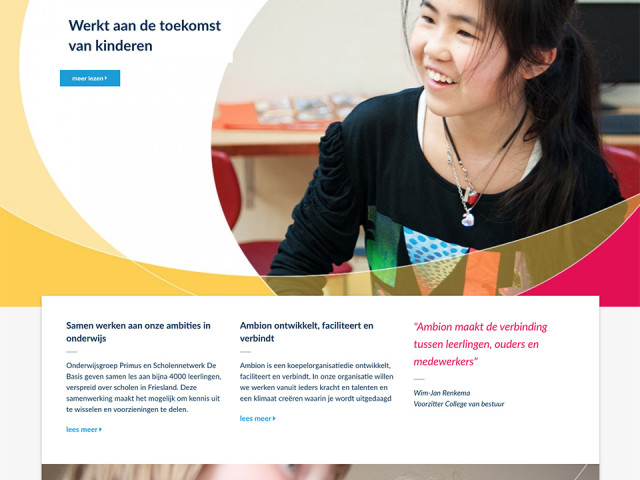 Werkt aan de toekomst van kinderen

meer lezen

Samen werken aan onze ambities in onderwijs

Onderwijsgroep Primus en Scholennetwerk De Basis geven samen les aan bijna 4000 leerlingen, verspreid over scholen in Friesland. Deze samenwerking maakt het mogelijk om kennis uit te wisselen en voorzieningen te delen.

lees meer

Ambion ontwikkelt, faciliteert en verbindt

Ambion is een koepelorganisatiedie ontwikkelt, faciliteert en verbindt. In onze organisatie willen we werken vanuit ieders kracht en talenten en een klimaat creëren waarin je wordt uitgedaagd

lees meer

"Ambion maakt de verbinding tussen leerlingen, ouders en medewerkers"

Wim-Jan Renkema
Voorzitter College van bestuur